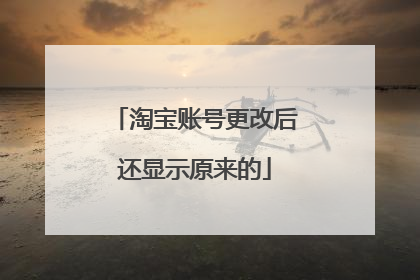 「淘宝账号更改后还显示原来的」